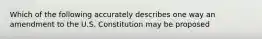 Which of the following accurately describes one way an amendment to the U.S. Constitution may be proposed